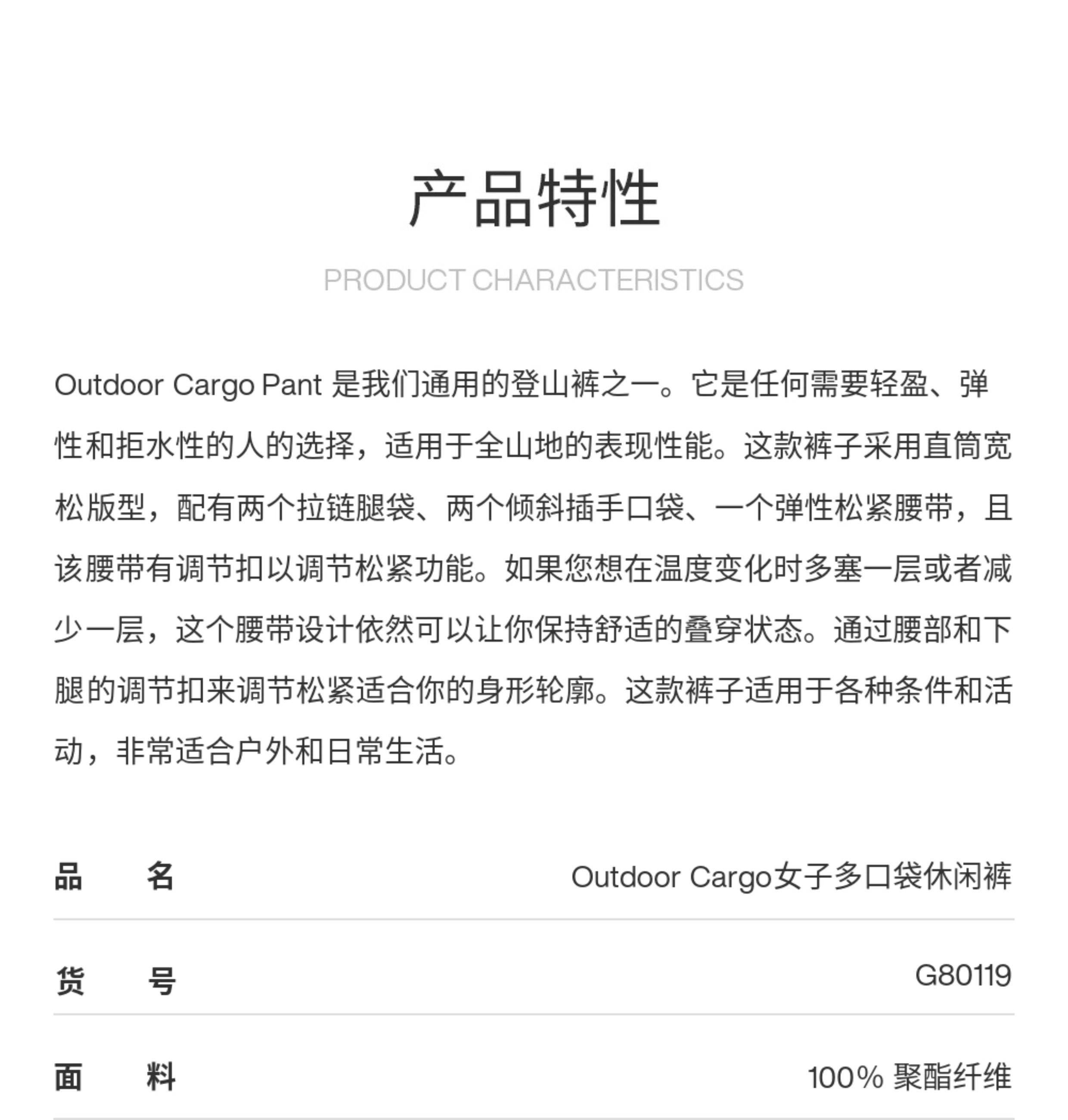 产品特性

PRODUCT CHARACTERISTICS

Outdoor Cargo Pant 是我们通用的登山裤之一。它是任何需要轻盈、弹性和拒水性的人的选择，适用于全山地的表现性能。这款裤子采用直筒宽松版型，配有两个拉链腿袋、两个倾斜插手口袋、一个弹性松紧腰带，且该腰带有调节扣以调节松紧功能。如果您想在温度变化时多塞一层或者减少一层，这个腰带设计依然可以让你保持舒适的叠穿状态。通过腰部和下腿的调节扣来调节松紧适合你的身形轮廓。这款裤子适用于各种条件和活动，非常适合户外和日常生活。

| 品 名 | Outdoor Cargo女子多口袋休闲裤 |
|---|---|
| 货 号 | G80119 |
| 面 料 | 100% 聚酯纤维 |